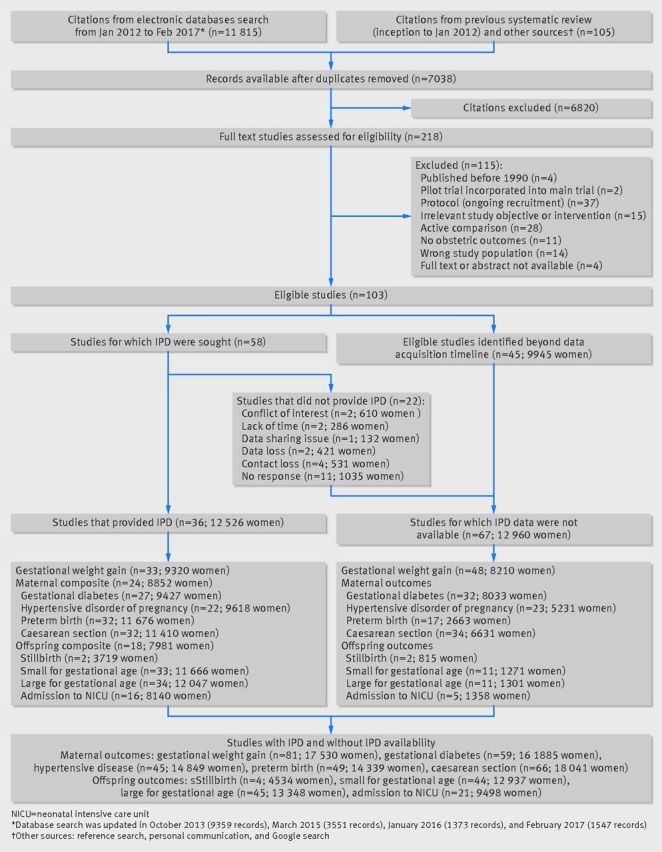 Citations from electronic databases search from Jan 2012 to Feb 2017* (n=11 815)

Citations from previous systematic review (inception to Jan 2012) and other sources† (n=105)

Records available after duplicates removed (n=7038)

Citations excluded (n=6820)

Full text studies assessed for eligibility (n=218)

Excluded (n=115):
Published before 1990 (n=4)
Pilot trial incorporated into main trial (n=2)
Protocol (ongoing recruitment) (n=37)
Irrelevant study objective or intervention (n=15)
Active comparison (n=28)
No obstetric outcomes (n=11)
Wrong study population (n=14)
Full text or abstract not available (n=4)

Eligible studies (n=103)

Studies for which IPD were sought (n=58)

Eligible studies identified beyond data acquisition timeline (n=45; 9945 women)

Studies that did not provide IPD (n=22):
Conflict of interest (n=2; 610 women )
Lack of time (n=2; 286 women)
Data sharing issue (n=1; 132 women)
Data loss (n=2; 421 women)
Contact loss (n=4; 531 women)
No response (n=11; 1035 women)

Studies that provided IPD (n=36; 12 526 women)

Studies for which IPD data were not available (n=67; 12 960 women)

Gestational weight gain (n=33; 9320 women)
Maternal composite (n=24; 8852 women)
Gestational diabetes (n=27; 9427 women)
Hypertensive disorder of pregnancy (n=22; 9618 women)
Preterm birth (n=32; 11 676 women)
Caesarean section (n=32; 11 410 women)
Offspring composite (n=18; 7981 women)
Stillbirth (n=2; 3719 women)
Small for gestational age (n=33; 11 666 women)
Large for gestational age (n=34; 12 047 women)
Admission to NICU (n=16; 8140 women)

Gestational weight gain (n=48; 8210 women)
Maternal outcomes
Gestational diabetes (n=32; 8033 women)
Hypertensive disorder of pregnancy (n=23; 5231 women)
Preterm birth (n=17; 2663 women)
Caesarean section (n=34; 6631 women)
Offspring outcomes
Stillbirth (n=2; 815 women)
Small for gestational age (n=11; 1271 women)
Large for gestational age (n=11; 1301 women)
Admission to NICU (n=5; 1358 women)

Studies with IPD and without IPD availability
Maternal outcomes: gestational weight gain (n=81; 17 530 women), gestational diabetes (n=59; 16 1885 women), hypertensive disease (n=45; 14 849 women), preterm birth (n=49; 14 339 women), caesarean section (n=66; 18 041 women)
Offspring outcomes: sStillbirth (n=4; 4534 women), small for gestational age (n=44; 12 937 women), large for gestational age (n=45; 13 348 women), admission to NICU (n=21; 9498 women)

NICU=neonatal intensive care unit
*Database search was updated in October 2013 (9359 records), March 2015 (3551 records), January 2016 (1373 records), and February 2017 (1547 records)
†Other sources: reference search, personal communication, and Google search